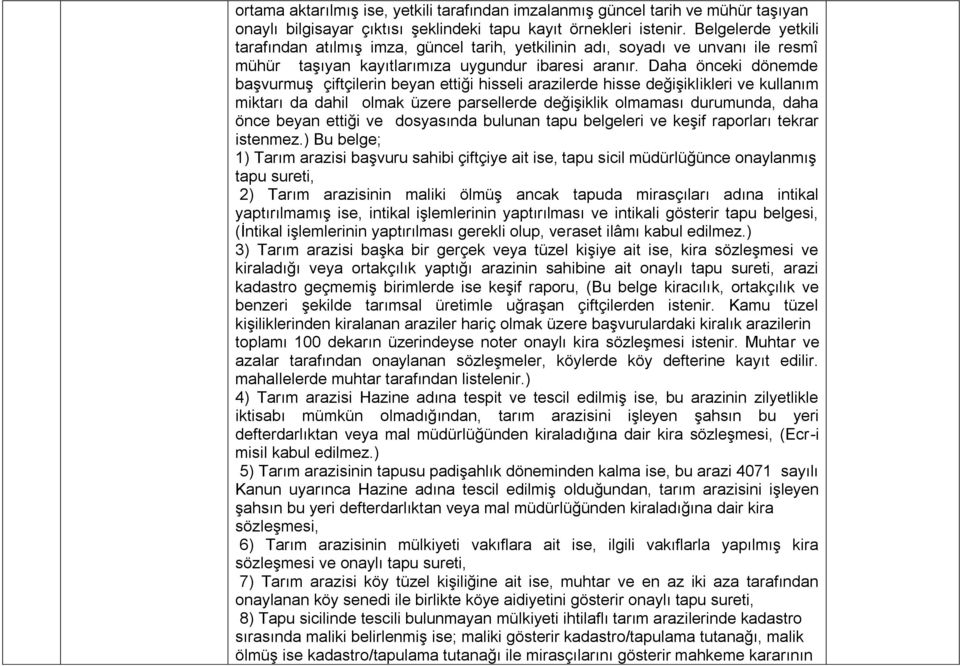 ortama aktarılmış ise, yetkili tarafından imzalanmış güncel tarih ve mühür taşıyan onaylı bilgisayar çıktısı şeklindeki tapu kayıt örnekleri istenir. Belgelerde yetkili tarafından atılmış imza, güncel tarih, yetkilinin adı, soyadı ve unvanı ile resmî mühür taşıyan kayıtlarımıza uygundur ibaresi aranır. Daha önceki dönemde başvurmuş çiftçilerin beyan ettiği hisseli arazilerde hisse değişiklikleri ve kullanım miktarı da dahil olmak üzere parsellerde değişiklik olmaması durumunda, daha önce beyan ettiği ve dosyasında bulunan tapu belgeleri ve keşif raporları tekrar istenmez.) Bu belge;
1) Tarım arazisi başvuru sahibi çiftçiye ait ise, tapu sicil müdürlüğünce onaylanmış tapu sureti,
2) Tarım arazisinin maliki ölmüş ancak tapuda mirasçıları adına intikal yaptırılmamış ise, intikal işlemlerinin yaptırılması ve intikali gösterir tapu belgesi, (İntikal işlemlerinin yaptırılması gerekli olup, veraset ilâmı kabul edilmez.)
3) Tarım arazisi başka bir gerçek veya tüzel kişiye ait ise, kira sözleşmesi ve kiraladığı veya ortakçılık yaptığı arazinin sahibine ait onaylı tapu sureti, arazi kadastro geçmemiş birimlerde ise keşif raporu, (Bu belge kiracılık, ortakçılık ve benzeri şekilde tarımsal üretimle uğraşan çiftçilerden istenir. Kamu tüzel kişiliklerinden kiralanan araziler hariç olmak üzere başvurulardaki kiralık arazilerin toplamı 100 dekarın üzerindeyse noter onaylı kira sözleşmesi istenir. Muhtar ve azalar tarafından onaylanan sözleşmeler, köylerde köy defterine kayıt edilir. mahallelerde muhtar tarafından listelenir.)
4) Tarım arazisi Hazine adına tespit ve tescil edilmiş ise, bu arazinin zilyetlikle iktisabı mümkün olmadığından, tarım arazisini işleyen şahsın bu yeri defterdarlıktan veya mal müdürlüğünden kiraladığına dair kira sözleşmesi, (Ecr-i misil kabul edilmez.)
5) Tarım arazisinin tapusu padişahlık döneminden kalma ise, bu arazi 4071 sayılı Kanun uyarınca Hazine adına tescil edilmiş olduğundan, tarım arazisini işleyen şahsın bu yeri defterdarlıktan veya mal müdürlüğünden kiraladığına dair kira sözleşmesi,
6) Tarım arazisinin mülkiyeti vakıflara ait ise, ilgili vakıflarla yapılmış kira sözleşmesi ve onaylı tapu sureti,
7) Tarım arazisi köy tüzel kişiliğine ait ise, muhtar ve en az iki aza tarafından onaylanan köy senedi ile birlikte köye aidiyetini gösterir onaylı tapu sureti,
8) Tapu sicilinde tescili bulunmayan mülkiyeti ihtilaflı tarım arazilerinde kadastro sırasında maliki belirlenmiş ise; maliki gösterir kadastro/tapulama tutanağı, malik ölmüş ise kadastro/tapulama tutanağı ile mirasçılarını gösterir mahkeme kararının